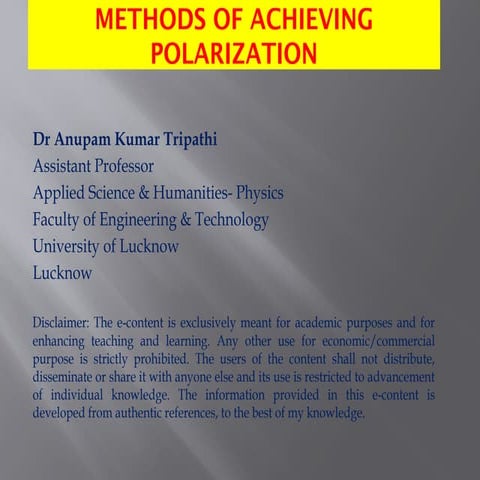 METHODS OF ACHIEVING POLARIZATION

Dr Anupam Kumar Tripathi
Assistant Professor
Applied Science & Humanities- Physics
Faculty of Engineering & Technology
University of Lucknow
Lucknow

Disclaimer: The e-content is exclusively meant for academic purposes and for enhancing teaching and learning. Any other use for economic/commercial purpose is strictly prohibited. The users of the content shall not distribute, disseminate or share it with anyone else and its use is restricted to advancement of individual knowledge. The information provided in this e-content is developed from authentic references, to the best of my knowledge.